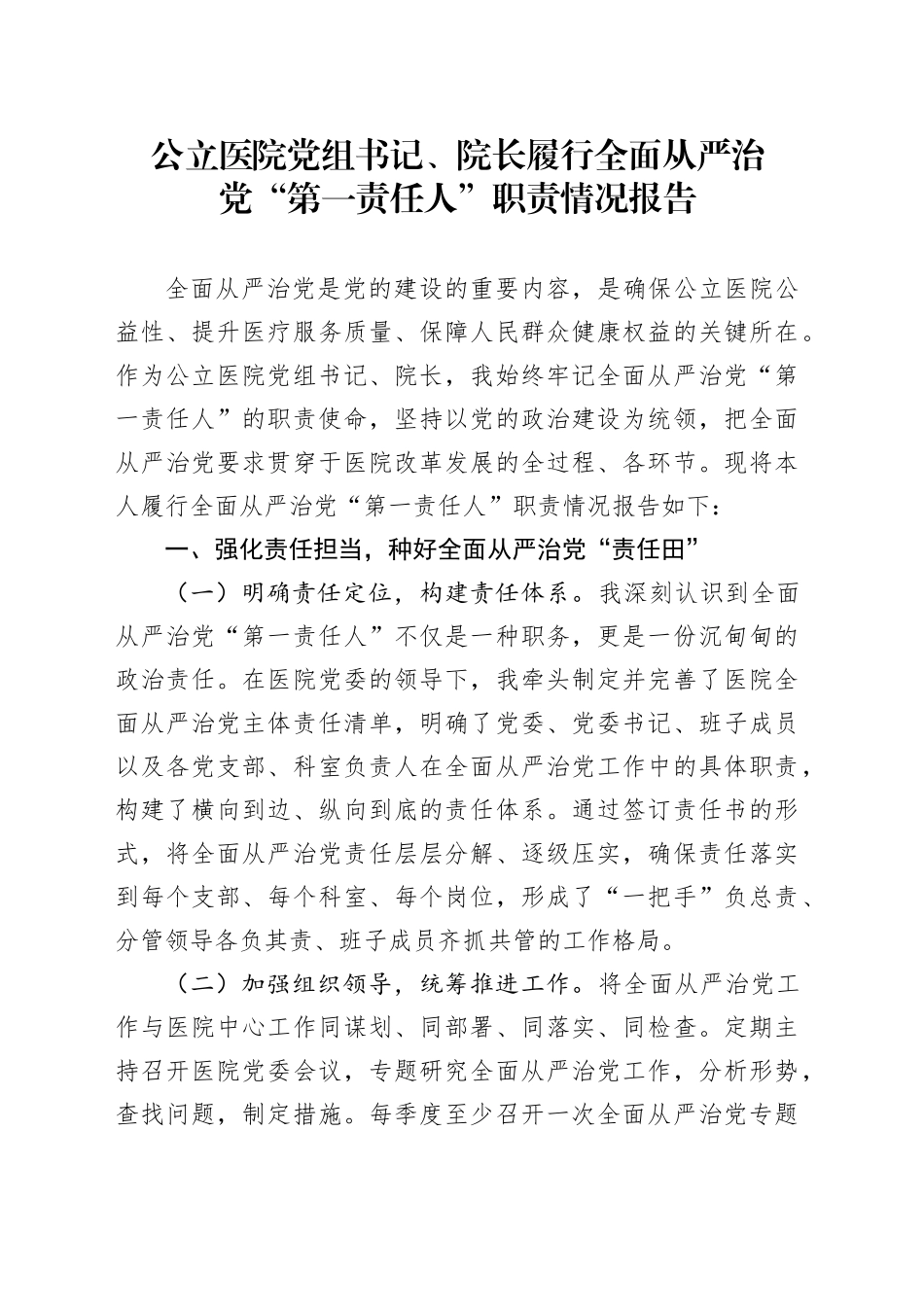 公立医院党组书记、院长履行全面从严治党“第一责任人”职责情况报告

全面从严治党是党的建设的重要内容，是确保公立医院公益性、提升医疗服务质量、保障人民群众健康权益的关键所在。作为公立医院党组书记、院长，我始终牢记全面从严治党“第一责任人”的职责使命，坚持以党的政治建设为统领，把全面从严治党要求贯穿于医院改革发展的全过程、各环节。现将本人履行全面从严治党“第一责任人”职责情况报告如下：

一、强化责任担当，种好全面从严治党“责任田”

（一）明确责任定位，构建责任体系。我深刻认识到全面从严治党“第一责任人”不仅是一种职务，更是一份沉甸甸的政治责任。在医院党委的领导下，我牵头制定并完善了医院全面从严治党主体责任清单，明确了党委、党委书记、班子成员以及各党支部、科室负责人在全面从严治党工作中的具体职责，构建了横向到边、纵向到底的责任体系。通过签订责任书的形式，将全面从严治党责任层层分解、逐级压实，确保责任落实到每个支部、每个科室、每个岗位，形成了“一把手”负总责、分管领导各负其责、班子成员齐抓共管的工作格局。

（二）加强组织领导，统筹推进工作。将全面从严治党工作与医院中心工作同谋划、同部署、同落实、同检查。定期主持召开医院党委会议，专题研究全面从严治党工作，分析形势，查找问题，制定措施。每季度至少召开一次全面从严治党专题